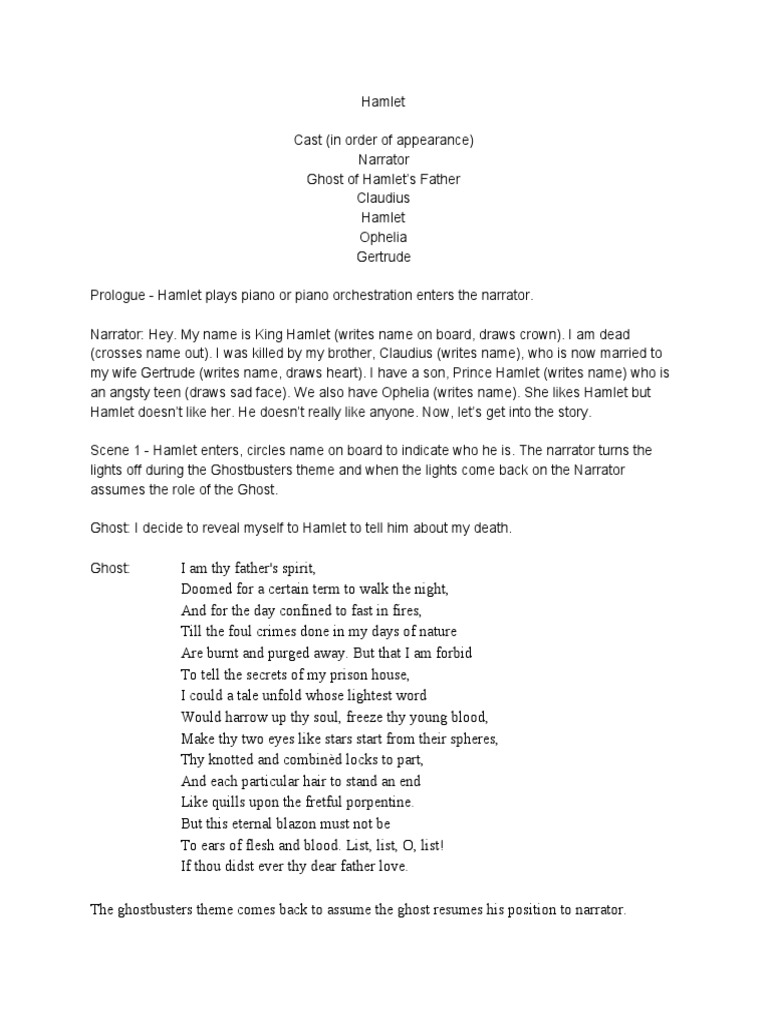 Hamlet

Cast (in order of appearance)
Narrator
Ghost of Hamlet's Father
Claudius
Hamlet
Ophelia
Gertrude

Prologue - Hamlet plays piano or piano orchestration enters the narrator.

Narrator: Hey. My name is King Hamlet (writes name on board, draws crown). I am dead (crosses name out). I was killed by my brother, Claudius (writes name), who is now married to my wife Gertrude (writes name, draws heart). I have a son, Prince Hamlet (writes name) who is an angsty teen (draws sad face). We also have Ophelia (writes name). She likes Hamlet but Hamlet doesn't like her. He doesn't really like anyone. Now, let's get into the story.

Scene 1 - Hamlet enters, circles name on board to indicate who he is. The narrator turns the lights off during the Ghostbusters theme and when the lights come back on the Narrator assumes the role of the Ghost.

Ghost: I decide to reveal myself to Hamlet to tell him about my death.

Ghost: I am thy father's spirit,
Doomed for a certain term to walk the night,
And for the day confined to fast in fires,
Till the foul crimes done in my days of nature
Are burnt and purged away. But that I am forbid
To tell the secrets of my prison house,
I could a tale unfold whose lightest word
Would harrow up thy soul, freeze thy young blood,
Make thy two eyes like stars start from their spheres,
Thy knotted and combinèd locks to part,
And each particular hair to stand an end
Like quills upon the fretful porpentine.
But this eternal blazon must not be
To ears of flesh and blood. List, list, O, list!
If thou didst ever thy dear father love.

The ghostbusters theme comes back to assume the ghost resumes his position to narrator.